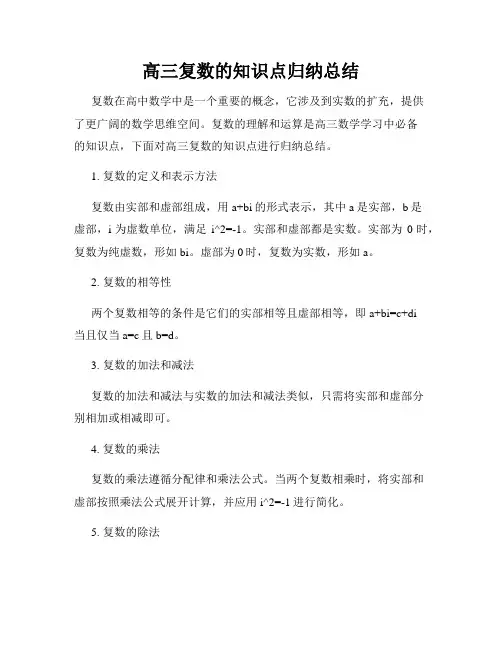 高三复数的知识点归纳总结

复数在高中数学中是一个重要的概念，它涉及到实数的扩充，提供了更广阔的数学思维空间。复数的理解和运算是高三数学学习中必备的知识点，下面对高三复数的知识点进行归纳总结。

1. 复数的定义和表示方法

复数由实部和虚部组成，用 a+bi 的形式表示，其中 a 是实部，b 是虚部，i 为虚数单位，满足 i^2=-1。实部和虚部都是实数。实部为 0 时，复数为纯虚数，形如 bi。虚部为 0 时，复数为实数，形如 a。

2. 复数的相等性

两个复数相等的条件是它们的实部相等且虚部相等，即 a+bi=c+di 当且仅当 a=c 且 b=d。

3. 复数的加法和减法

复数的加法和减法与实数的加法和减法类似，只需将实部和虚部分别相加或相减即可。

4. 复数的乘法

复数的乘法遵循分配律和乘法公式。当两个复数相乘时，将实部和虚部按照乘法公式展开计算，并应用 i^2=-1 进行简化。

5. 复数的除法